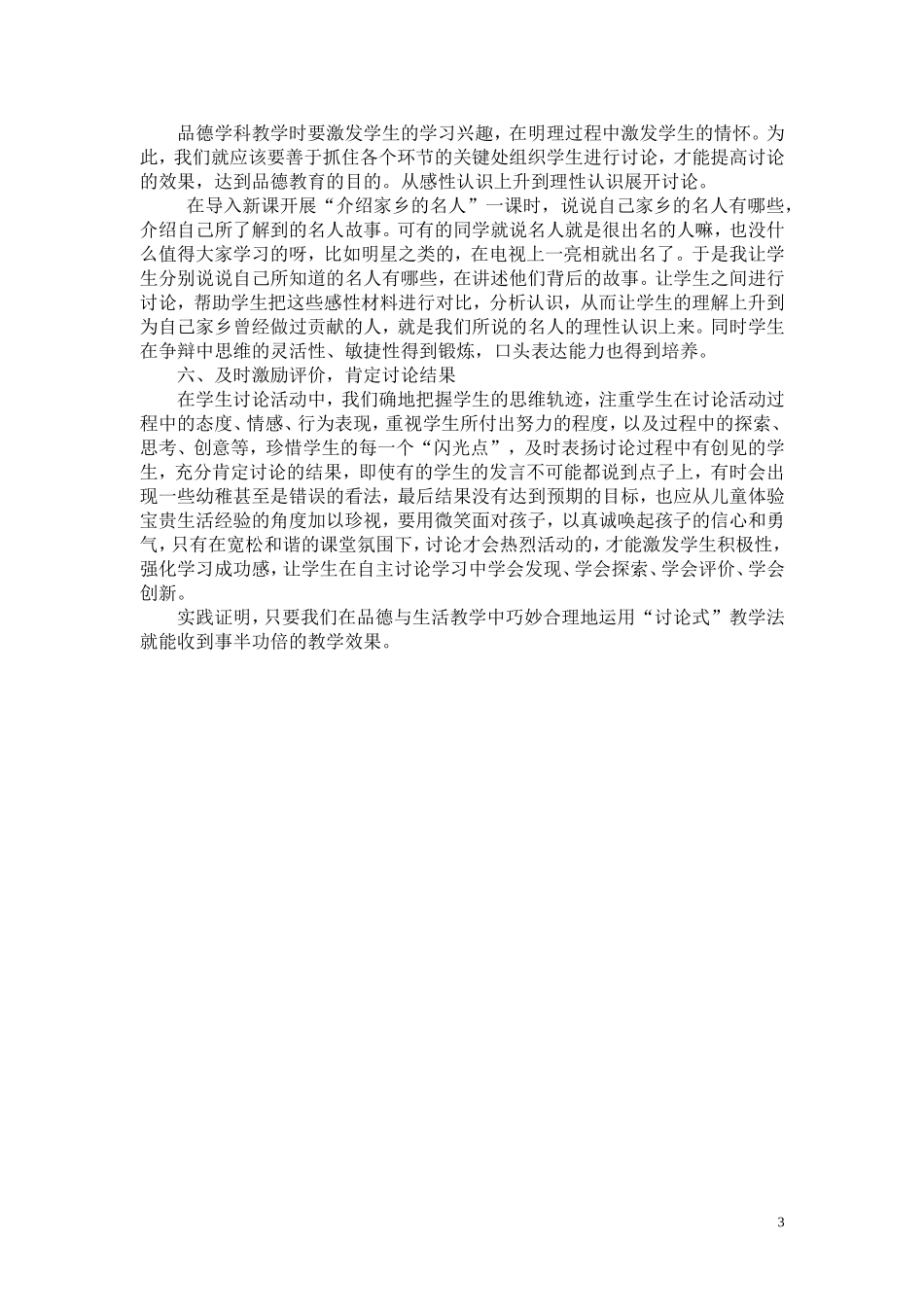 品德学科教学时要激发学生的学习兴趣，在明理过程中激发学生的情怀。为此，我们就应该要善于抓住各个环节的关键处组织学生进行讨论，才能提高讨论的效果，达到品德教育的目的。从感性认识上升到理性认识展开讨论。

在导入新课开展“介绍家乡的名人”一课时，说说自己家乡的名人有哪些，介绍自己所了解到的名人故事。可有的同学就说名人就是很出名的人嘛，也没什么值得大家学习的呀，比如明星之类的，在电视上一亮相就出名了。于是我让学生分别说说自己所知道的名人有哪些，在讲述他们背后的故事。让学生之间进行讨论，帮助学生把这些感性材料进行对比，分析认识，从而让学生的理解上升到为自己家乡曾经做过贡献的人，就是我们所说的名人的理性认识上来。同时学生在争辩中思维的灵活性、敏捷性得到锻炼，口头表达能力也得到培养。

六、及时激励评价，肯定讨论结果

在学生讨论活动中，我们确地把握学生的思维轨迹，注重学生在讨论活动过程中的态度、情感、行为表现，重视学生所付出努力的程度，以及过程中的探索、思考、创意等，珍惜学生的每一个“闪光点”，及时表扬讨论过程中有创见的学生，充分肯定讨论的结果，即使有的学生的发言不可能都说到点子上，有时会出现一些幼稚甚至是错误的看法，最后结果没有达到预期的目标，也应从儿童体验宝贵生活经验的角度加以珍视，要用微笑面对孩子，以真诚唤起孩子的信心和勇气，只有在宽松和谐的课堂氛围下，讨论才会热烈活动的，才能激发学生积极性，强化学习成功感，让学生在自主讨论学习中学会发现、学会探索、学会评价、学会创新。

实践证明，只要我们在品德与生活教学中巧妙合理地运用“讨论式”教学法就能收到事半功倍的教学效果。

3